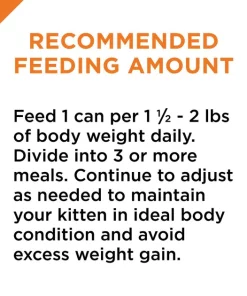 RECOMMENDED FEEDING AMOUNT

Feed 1 can per 1 ½ - 2 lbs of body weight daily. Divide into 3 or more meals. Continue to adjust as needed to maintain your kitten in ideal body condition and avoid excess weight gain.